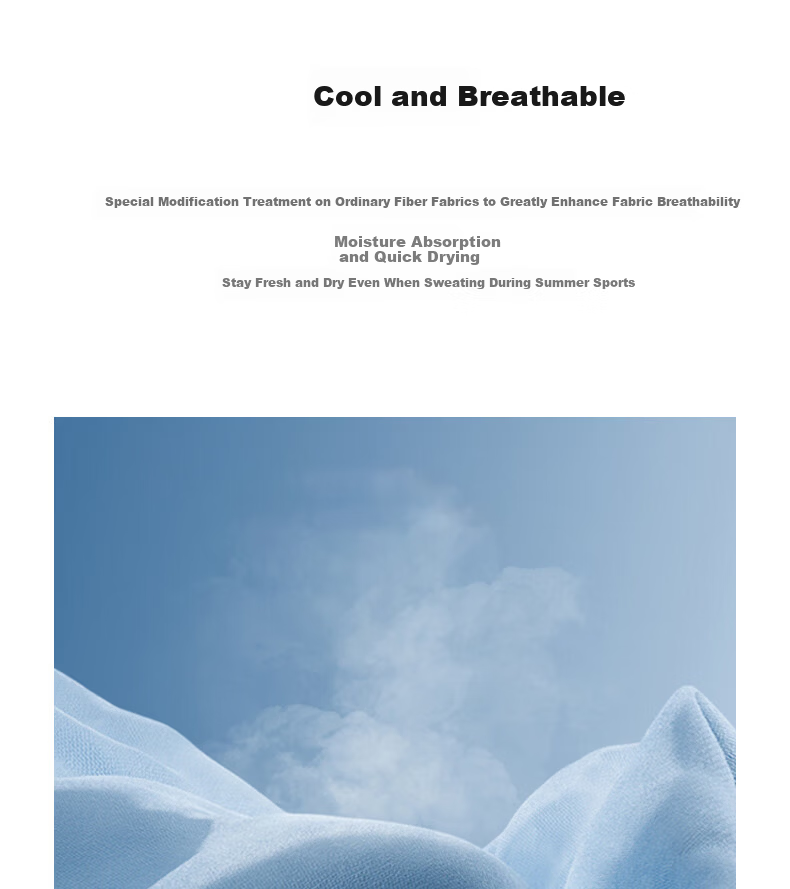 Cool and Breathable

Special Modification Treatment on Ordinary Fiber Fabrics to Greatly Enhance Fabric Breathability

Moisture Absorption
and Quick Drying

Stay Fresh and Dry Even When Sweating During Summer Sports